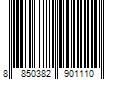 8 850382 901110